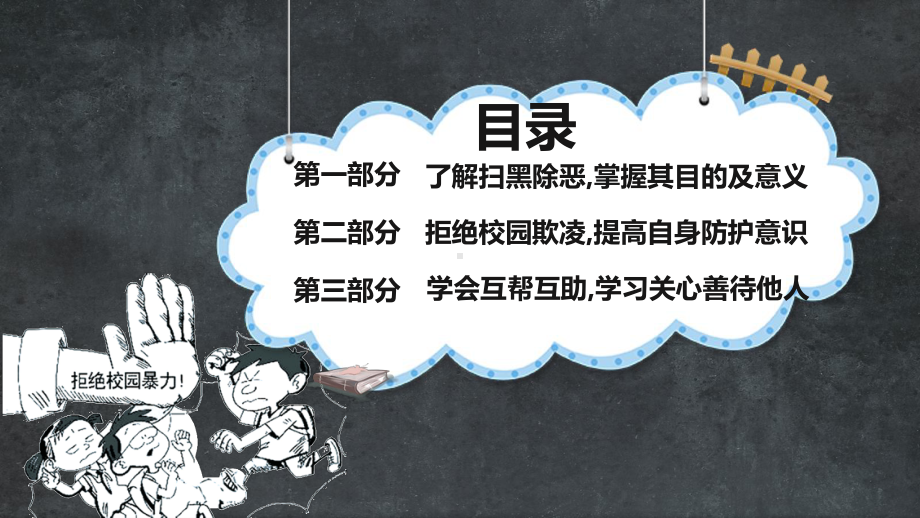 目录

第一部分　了解扫黑除恶,掌握其目的及意义

第二部分　拒绝校园欺凌,提高自身防护意识

第三部分　学会互帮互助,学习关心善待他人

拒绝校园暴力!